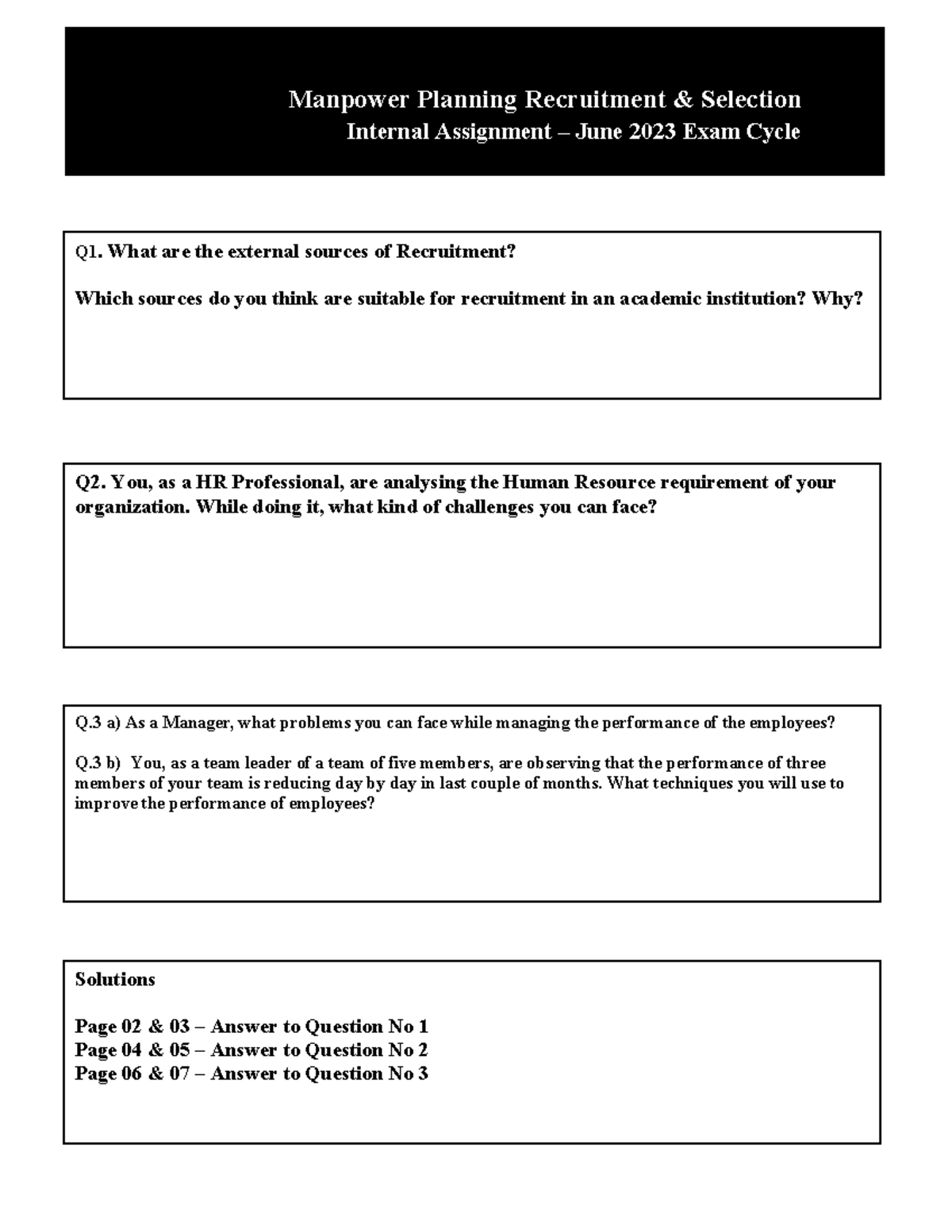 Manpower Planning Recruitment & Selection
Internal Assignment – June 2023 Exam Cycle

Q1. What are the external sources of Recruitment?

Which sources do you think are suitable for recruitment in an academic institution? Why?

Q2. You, as a HR Professional, are analysing the Human Resource requirement of your organization. While doing it, what kind of challenges you can face?

Q.3 a) As a Manager, what problems you can face while managing the performance of the employees?

Q.3 b) You, as a team leader of a team of five members, are observing that the performance of three members of your team is reducing day by day in last couple of months. What techniques you will use to improve the performance of employees?

Solutions

Page 02 & 03 – Answer to Question No 1
Page 04 & 05 – Answer to Question No 2
Page 06 & 07 – Answer to Question No 3